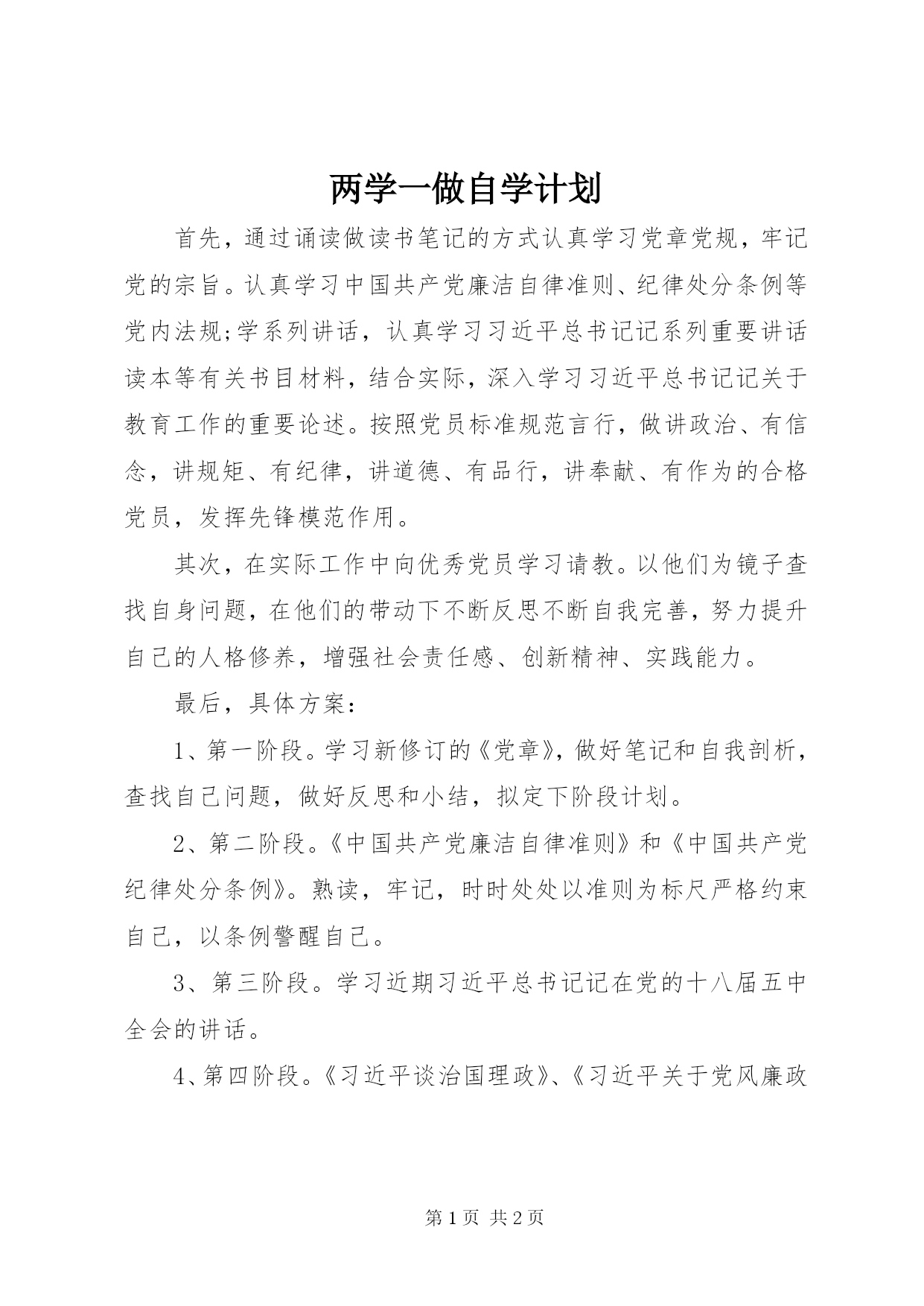 两学一做自学计划

首先，通过诵读做读书笔记的方式认真学习党章党规，牢记党的宗旨。认真学习中国共产党廉洁自律准则、纪律处分条例等党内法规;学系列讲话，认真学习习近平总书记记系列重要讲话读本等有关书目材料，结合实际，深入学习习近平总书记记关于教育工作的重要论述。按照党员标准规范言行，做讲政治、有信念，讲规矩、有纪律，讲道德、有品行，讲奉献、有作为的合格党员，发挥先锋模范作用。

其次，在实际工作中向优秀党员学习请教。以他们为镜子查找自身问题，在他们的带动下不断反思不断自我完善，努力提升自己的人格修养，增强社会责任感、创新精神、实践能力。

最后，具体方案：

1、第一阶段。学习新修订的《党章》，做好笔记和自我剖析，查找自己问题，做好反思和小结，拟定下阶段计划。

2、第二阶段。《中国共产党廉洁自律准则》和《中国共产党纪律处分条例》。熟读，牢记，时时处处以准则为标尺严格约束自己，以条例警醒自己。

3、第三阶段。学习近期习近平总书记记在党的十八届五中全会的讲话。

4、第四阶段。《习近平谈治国理政》、《习近平关于党风廉政

第 1 页 共 2 页